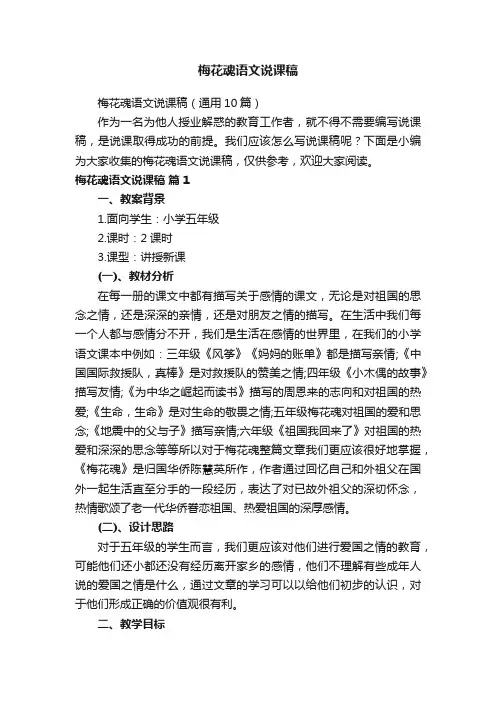 梅花魂语文说课稿

梅花魂语文说课稿（通用10篇）

作为一名为他人授业解惑的教育工作者，就不得不需要编写说课稿，是说课取得成功的前提。我们应该怎么写说课稿呢？下面是小编为大家收集的梅花魂语文说课稿，仅供参考，欢迎大家阅读。

梅花魂语文说课稿 篇1

一、教案背景

1.面向学生：小学五年级

2.课时：2课时

3.课型：讲授新课

(一)、教材分析

在每一册的课文中都有描写关于感情的课文，无论是对祖国的思念之情，还是深深的亲情，还是对朋友之情的描写。在生活中我们每一个人都与感情分不开，我们是生活在感情的世界里，在我们的小学语文课本中例如：三年级《风筝》《妈妈的账单》都是描写亲情;《中国国际救援队，真棒》是对救援队的赞美之情;四年级《小木偶的故事》描写友情;《为中华之崛起而读书》描写的周恩来的志向和对祖国的热爱;《生命，生命》是对生命的敬畏之情;五年级梅花魂对祖国的爱和思念;《地震中的父与子》描写亲情;六年级《祖国我回来了》对祖国的热爱和深深的思念等等所以对于梅花魂整篇文章我们更应该很好地掌握，《梅花魂》是归国华侨陈慧英所作，作者通过回忆自己和外祖父在国外一起生活直至分手的一段经历，表达了对已故外祖父的深切怀念，热情歌颂了老一代华侨眷恋祖国、热爱祖国的深厚感情。

(二)、设计思路

对于五年级的学生而言，我们更应该对他们进行爱国之情的教育，可能他们还小都还没有经历离开家乡的感情，他们不理解有些成年人说的爱国之情是什么，通过文章的学习可以以给他们初步的认识，对于他们形成正确的价值观很有利。

二、教学目标